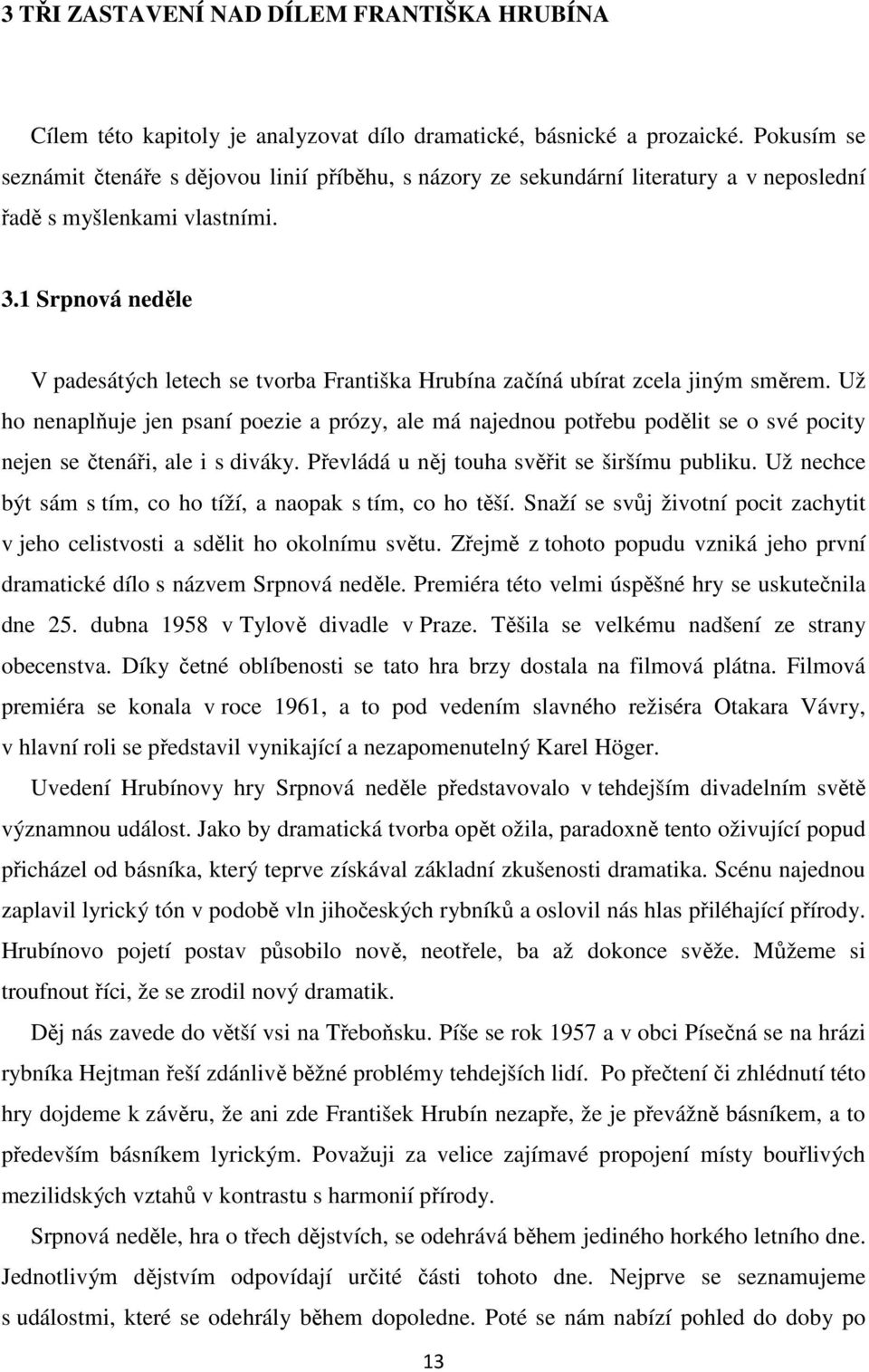 3 TŘI ZASTAVENÍ NAD DÍLEM FRANTIŠKA HRUBÍNA

Cílem této kapitoly je analyzovat dílo dramatické, básnické a prozaické. Pokusím se seznámit čtenáře s dějovou linií příběhu, s názory ze sekundární literatury a v neposlední řadě s myšlenkami vlastními.

3.1 Srpnová neděle

V padesátých letech se tvorba Františka Hrubína začíná ubírat zcela jiným směrem. Už ho nenaplňuje jen psaní poezie a prózy, ale má najednou potřebu podělit se o své pocity nejen se čtenáři, ale i s diváky. Převládá u něj touha svěřit se širšímu publiku. Už nechce být sám s tím, co ho tíží, a naopak s tím, co ho těší. Snaží se svůj životní pocit zachytit v jeho celistvosti a sdělit ho okolnímu světu. Zřejmě z tohoto popudu vzniká jeho první dramatické dílo s názvem Srpnová neděle. Premiéra této velmi úspěšné hry se uskutečnila dne 25. dubna 1958 v Tylově divadle v Praze. Těšila se velkému nadšení ze strany obecenstva. Díky četné oblíbenosti se tato hra brzy dostala na filmová plátna. Filmová premiéra se konala v roce 1961, a to pod vedením slavného režiséra Otakara Vávry, v hlavní roli se představil vynikající a nezapomenutelný Karel Höger.

Uvedení Hrubínovy hry Srpnová neděle představovalo v tehdejším divadelním světě významnou událost. Jako by dramatická tvorba opět ožila, paradoxně tento oživující popud přicházel od básníka, který teprve získával základní zkušenosti dramatika. Scénu najednou zaplavil lyrický tón v podobě vln jihočeských rybníků a oslovil nás hlas přiléhající přírody. Hrubínovo pojetí postav působilo nově, neotřele, ba až dokonce svěže. Můžeme si troufnout říci, že se zrodil nový dramatik.

Děj nás zavede do větší vsi na Třeboňsku. Píše se rok 1957 a v obci Písečná se na hrázi rybníka Hejtman řeší zdánlivě běžné problémy tehdejších lidí. Po přečtení či zhlédnutí této hry dojdeme k závěru, že ani zde František Hrubín nezapře, že je převážně básníkem, a to především básníkem lyrickým. Považuji za velice zajímavé propojení místy bouřlivých mezilidských vztahů v kontrastu s harmonií přírody.

Srpnová neděle, hra o třech dějstvích, se odehrává během jediného horkého letního dne. Jednotlivým dějstvím odpovídají určité části tohoto dne. Nejprve se seznamujeme s událostmi, které se odehrály během dopoledne. Poté se nám nabízí pohled do doby po

13